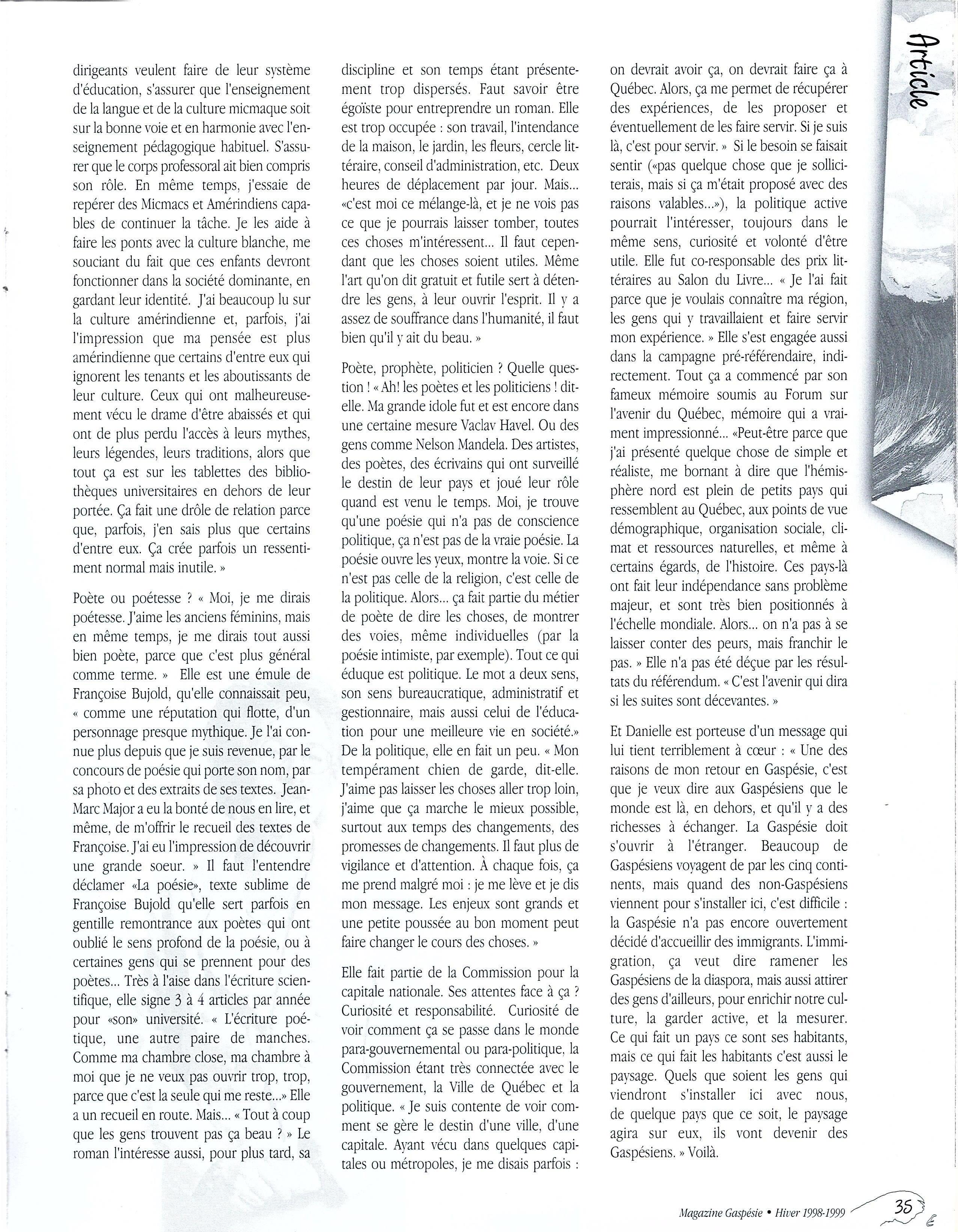 Article

dirigeants veulent faire de leur système d'éducation, s'assurer que l'enseignement de la langue et de la culture micmaque soit sur la bonne voie et en harmonie avec l'enseignement pédagogique habituel. S'assurer que le corps professoral ait bien compris son rôle. En même temps, j'essaie de repérer des Micmacs et Amérindiens capables de continuer la tâche. Je les aide à faire les ponts avec la culture blanche, me souciant du fait que ces enfants devront fonctionner dans la société dominante, en gardant leur identité. J'ai beaucoup lu sur la culture amérindienne et, parfois, j'ai l'impression que ma pensée est plus amérindienne que certains d'entre eux qui ignorent les tenants et les aboutissants de leur culture. Ceux qui ont malheureusement vécu le drame d'être abaissés et qui ont de plus perdu l'accès à leurs mythes, leurs légendes, leurs traditions, alors que tout ça est sur les tablettes des bibliothèques universitaires en dehors de leur portée. Ça fait une drôle de relation parce que, parfois, j'en sais plus que certains d'entre eux. Ça crée parfois un ressentiment normal mais inutile. »

Poète ou poétesse ? « Moi, je me dirais poétesse. J'aime les anciens féminins, mais en même temps, je me dirais tout aussi bien poète, parce que c'est plus général comme terme. » Elle est une émule de Françoise Bujold, qu'elle connaissait peu, « comme une réputation qui flotte, d'un personnage presque mythique. Je l'ai connue plus depuis que je suis revenue, par le concours de poésie qui porte son nom, par sa photo et des extraits de ses textes. Jean-Marc Major a eu la bonté de nous en lire, et même, de m'offrir le recueil des textes de Françoise. J'ai eu l'impression de découvrir une grande soeur. » Il faut l'entendre déclamer «La poésie», texte sublime de Françoise Bujold qu'elle sert parfois en gentille remontrance aux poètes qui ont oublié le sens profond de la poésie, ou à certaines gens qui se prennent pour des poètes... Très à l'aise dans l'écriture scientifique, elle signe 3 à 4 articles par année pour «son» université. « L'écriture poétique, une autre paire de manches. Comme ma chambre close, ma chambre à moi que je ne veux pas ouvrir trop, trop, parce que c'est la seule qui me reste...» Elle a un recueil en route. Mais... « Tout à coup que les gens trouvent pas ça beau ? » Le roman l'intéresse aussi, pour plus tard, sa discipline et son temps étant présentement trop dispersés. Faut savoir être égoïste pour entreprendre un roman. Elle est trop occupée : son travail, l'intendance de la maison, le jardin, les fleurs, cercle littéraire, conseil d'administration, etc. Deux heures de déplacement par jour. Mais... «c'est moi ce mélange-là, et je ne vois pas ce que je pourrais laisser tomber, toutes ces choses m'intéressent... Il faut cependant que les choses soient utiles. Même l'art qu'on dit gratuit et futile sert à détendre les gens, à leur ouvrir l'esprit. Il y a assez de souffrance dans l'humanité, il faut bien qu'il y ait du beau. »

Poète, prophète, politicien ? Quelle question ! « Ah! les poètes et les politiciens ! dit-elle. Ma grande idole fut et est encore dans une certaine mesure Vaclav Havel. Ou des gens comme Nelson Mandela. Des artistes, des poètes, des écrivains qui ont surveillé le destin de leur pays et joué leur rôle quand est venu le temps. Moi, je trouve qu'une poésie qui n'a pas de conscience politique, ça n'est pas de la vraie poésie. La poésie ouvre les yeux, montre la voie. Si ce n'est pas celle de la religion, c'est celle de la politique. Alors... ça fait partie du métier de poète de dire les choses, de montrer des voies, même individuelles (par la poésie intimiste, par exemple). Tout ce qui éduque est politique. Le mot a deux sens, son sens bureaucratique, administratif et gestionnaire, mais aussi celui de l'éducation pour une meilleure vie en société.» De la politique, elle en fait un peu. « Mon tempérament chien de garde, dit-elle. J'aime pas laisser les choses aller trop loin, j'aime que ça marche le mieux possible, surtout aux temps des changements, des promesses de changements. Il faut plus de vigilance et d'attention. À chaque fois, ça me prend malgré moi : je me lève et je dis mon message. Les enjeux sont grands et une petite poussée au bon moment peut faire changer le cours des choses. »

Elle fait partie de la Commission pour la capitale nationale. Ses attentes face à ça ? Curiosité et responsabilité. Curiosité de voir comment ça se passe dans le monde para-gouvernemental ou para-politique, la Commission étant très connectée avec le gouvernement, la Ville de Québec et la politique. « Je suis contente de voir comment se gère le destin d'une ville, d'une capitale. Ayant vécu dans quelques capitales ou métropoles, je me disais parfois : on devrait avoir ça, on devrait faire ça à Québec. Alors, ça me permet de récupérer des expériences, de les proposer et éventuellement de les faire servir. Si je suis là, c'est pour servir. » Si le besoin se faisait sentir («pas quelque chose que je solliciterais, mais si ça m'était proposé avec des raisons valables...»), la politique active pourrait l'intéresser, toujours dans le même sens, curiosité et volonté d'être utile. Elle fut co-responsable des prix littéraires au Salon du Livre... « Je l'ai fait parce que je voulais connaître ma région, les gens qui y travaillaient et faire servir mon expérience. » Elle s'est engagée aussi dans la campagne pré-référendaire, indirectement. Tout ça a commencé par son fameux mémoire soumis au Forum sur l'avenir du Québec, mémoire qui a vraiment impressionné... «Peut-être parce que j'ai présenté quelque chose de simple et réaliste, me bornant à dire que l'hémisphère nord est plein de petits pays qui ressemblent au Québec, aux points de vue démographique, organisation sociale, climat et ressources naturelles, et même à certains égards, de l'histoire. Ces pays-là ont fait leur indépendance sans problème majeur, et sont très bien positionnés à l'échelle mondiale. Alors... on n'a pas à se laisser conter des peurs, mais franchir le pas. » Elle n'a pas été déçue par les résultats du référendum. « C'est l'avenir qui dira si les suites sont décevantes. »

Et Danielle est porteuse d'un message qui lui tient terriblement à cœur : « Une des raisons de mon retour en Gaspésie, c'est que je veux dire aux Gaspésiens que le monde est là, en dehors, et qu'il y a des richesses à échanger. La Gaspésie doit s'ouvrir à l'étranger. Beaucoup de Gaspésiens voyagent de par les cinq continents, mais quand des non-Gaspésiens viennent pour s'installer ici, c'est difficile : la Gaspésie n'a pas encore ouvertement décidé d'accueillir des immigrants. L'immigration, ça veut dire ramener les Gaspésiens de la diaspora, mais aussi attirer des gens d'ailleurs, pour enrichir notre culture, la garder active, et la mesurer. Ce qui fait un pays ce sont ses habitants, mais ce qui fait les habitants c'est aussi le paysage. Quels que soient les gens qui viendront s'installer ici avec nous, de quelque pays que ce soit, le paysage agira sur eux, ils vont devenir des Gaspésiens. » Voilà.

Magazine Gaspésie • Hiver 1998-1999 35